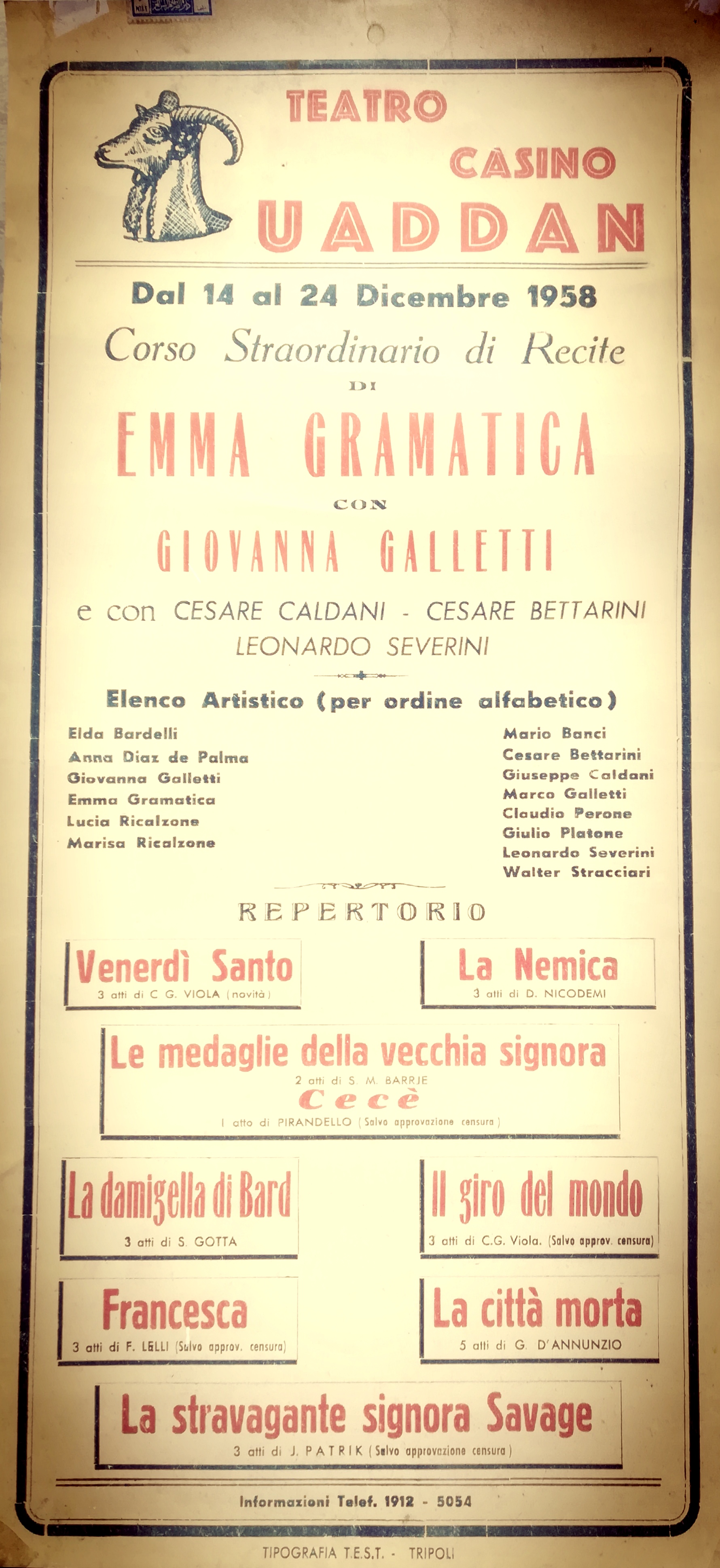 TEATRO
CASINO
UADDAN

Dal 14 al 24 Dicembre 1958
Corso Straordinario di Recite
DI
EMMA GRAMATICA
CON
GIOVANNA GALLETTI
e con CESARE CALDANI - CESARE BETTARINI
LEONARDO SEVERINI

Elenco Artistico (per ordine alfabetico)

Elda Bardelli
Anna Diaz de Palma
Giovanna Galletti
Emma Gramatica
Lucia Ricalzone
Marisa Ricalzone

Mario Banci
Cesare Bettarini
Giuseppe Caldani
Marco Galletti
Claudio Perone
Giulio Platone
Leonardo Severini
Walter Stracciari

REPERTORIO

Venerdì Santo
3 atti di C. G. VIOLA (novità)

La Nemica
3 atti di D. NICODEMI

Le medaglie della vecchia signora
2 atti di S. M. BARRJE
Cecè
1 atto di PIRANDELLO (Salvo approvazione censura)

La damigella di Bard
3 atti di S. GOTTA

Il giro del mondo
3 atti di C.G. Viola. (Salvo approv. censura)

Francesca
3 atti di F. LELLI (Salvo approv. censura)

La città morta
5 atti di G. D'ANNUNZIO

La stravagante signora Savage
3 atti di J. PATRIK (Salvo approvazione censura)

Informazioni Telef. 1912 - 5054

TIPOGRAFIA T.E.S.T. - TRIPOLI